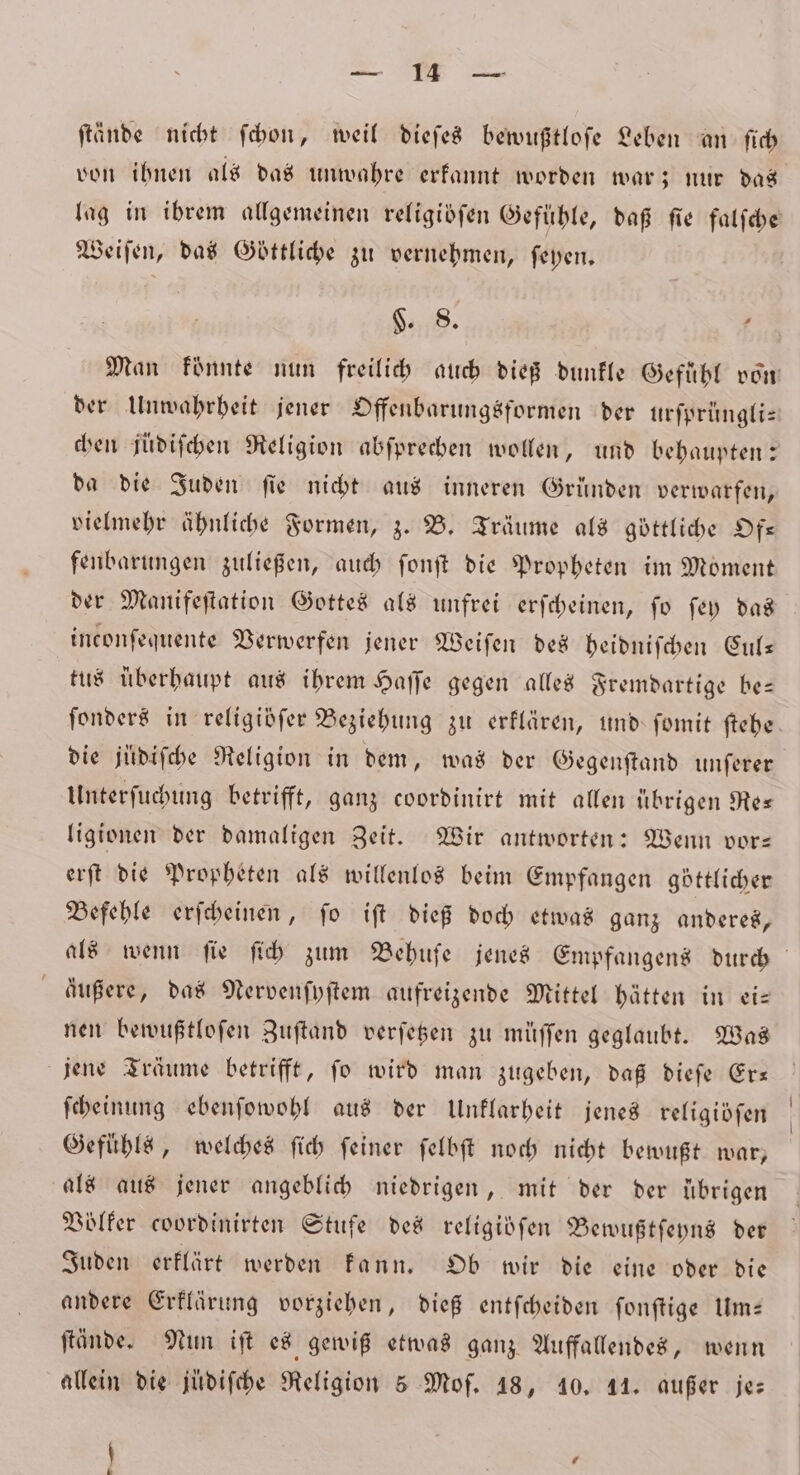 — 14 —

stände nicht schon, weil dieses bewußtlose Leben an sich von ihnen als das unwahre erkannt worden war; nur das lag in ihrem allgemeinen religiösen Gefühle, daß sie falsche Weisen, das Göttliche zu vernehmen, seyen.

§. 8.

Man könnte nun freilich auch dieß dunkle Gefühl von der Unwahrheit jener Offenbarungsformen der ursprünglichen jüdischen Religion absprechen wollen, und behaupten: da die Juden sie nicht aus inneren Gründen verwarfen, vielmehr ähnliche Formen, z. B. Träume als göttliche Offenbarungen zuließen, auch sonst die Propheten im Moment der Manifestation Gottes als unfrei erscheinen, so sey das inconsequente Verwerfen jener Weisen des heidnischen Cultus überhaupt aus ihrem Hasse gegen alles Fremdartige besonders in religiöser Beziehung zu erklären, und somit stehe die jüdische Religion in dem, was der Gegenstand unserer Untersuchung betrifft, ganz coordinirt mit allen übrigen Religionen der damaligen Zeit. Wir antworten: Wenn vorerst die Propheten als willenlos beim Empfangen göttlicher Befehle erscheinen, so ist dieß doch etwas ganz anderes, als wenn sie sich zum Behufe jenes Empfangens durch äußere, das Nervensystem aufreizende Mittel hätten in einen bewußtlosen Zustand versetzen zu müssen geglaubt. Was jene Träume betrifft, so wird man zugeben, daß diese Erscheinung ebensowohl aus der Unklarheit jenes religiösen Gefühls, welches sich seiner selbst noch nicht bewußt war, als aus jener angeblich niedrigen, mit der der übrigen Völker coordinirten Stufe des religiösen Bewußtseyns der Juden erklärt werden kann. Ob wir die eine oder die andere Erklärung vorziehen, dieß entscheiden sonstige Umstände. Nun ist es gewiß etwas ganz Auffallendes, wenn allein die jüdische Religion 5 Mos. 18, 10. 11. außer je-